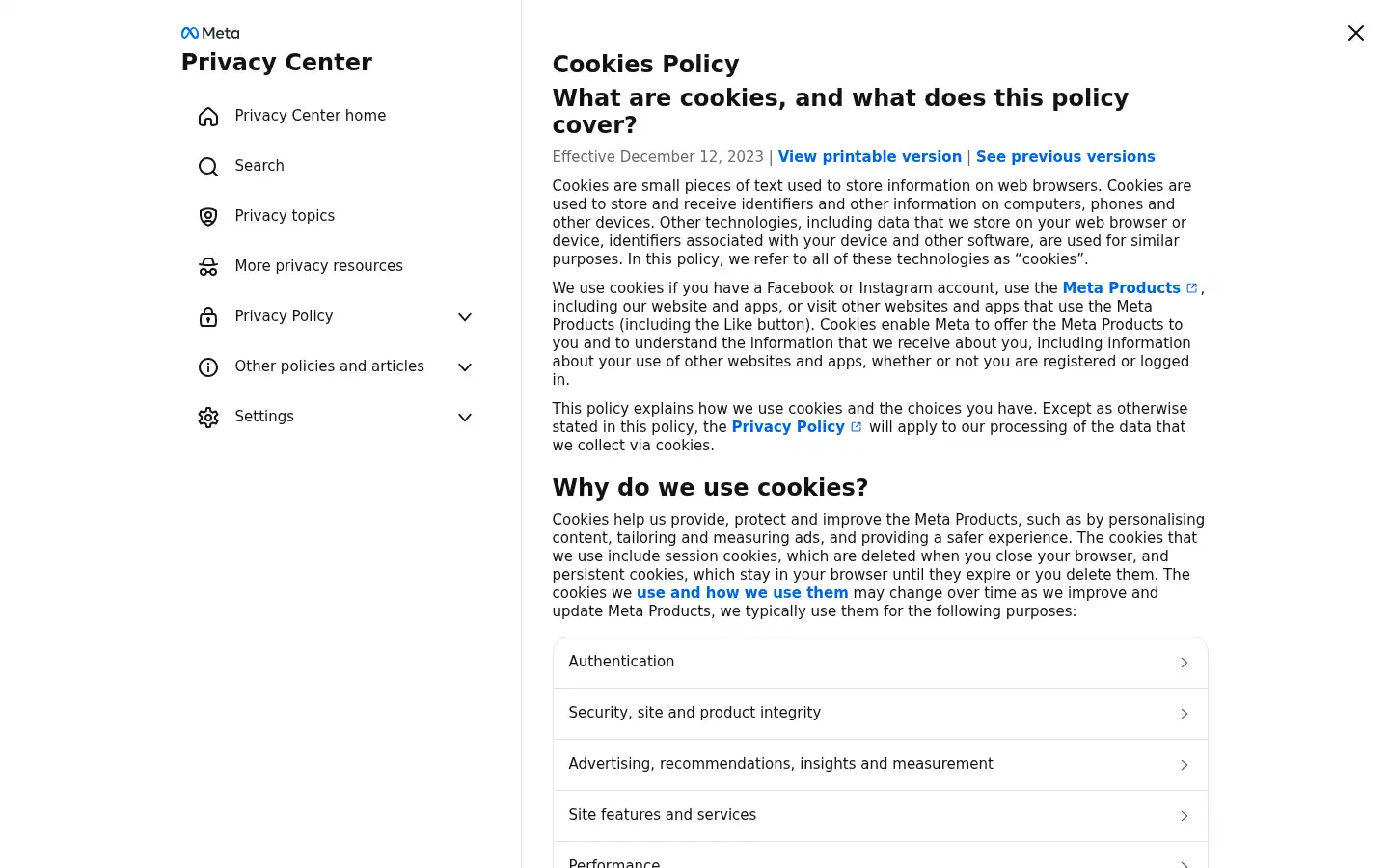 Meta
Privacy Center

Privacy Center home

Search

Privacy topics

More privacy resources

Privacy Policy

Other policies and articles

Settings

Cookies Policy

What are cookies, and what does this policy cover?

Effective December 12, 2023 | View printable version | See previous versions

Cookies are small pieces of text used to store information on web browsers. Cookies are used to store and receive identifiers and other information on computers, phones and other devices. Other technologies, including data that we store on your web browser or device, identifiers associated with your device and other software, are used for similar purposes. In this policy, we refer to all of these technologies as “cookies”.

We use cookies if you have a Facebook or Instagram account, use the Meta Products, including our website and apps, or visit other websites and apps that use the Meta Products (including the Like button). Cookies enable Meta to offer the Meta Products to you and to understand the information that we receive about you, including information about your use of other websites and apps, whether or not you are registered or logged in.

This policy explains how we use cookies and the choices you have. Except as otherwise stated in this policy, the Privacy Policy will apply to our processing of the data that we collect via cookies.

Why do we use cookies?

Cookies help us provide, protect and improve the Meta Products, such as by personalising content, tailoring and measuring ads, and providing a safer experience. The cookies that we use include session cookies, which are deleted when you close your browser, and persistent cookies, which stay in your browser until they expire or you delete them. The cookies we use and how we use them may change over time as we improve and update Meta Products, we typically use them for the following purposes:

Authentication

Security, site and product integrity

Advertising, recommendations, insights and measurement

Site features and services

Performance